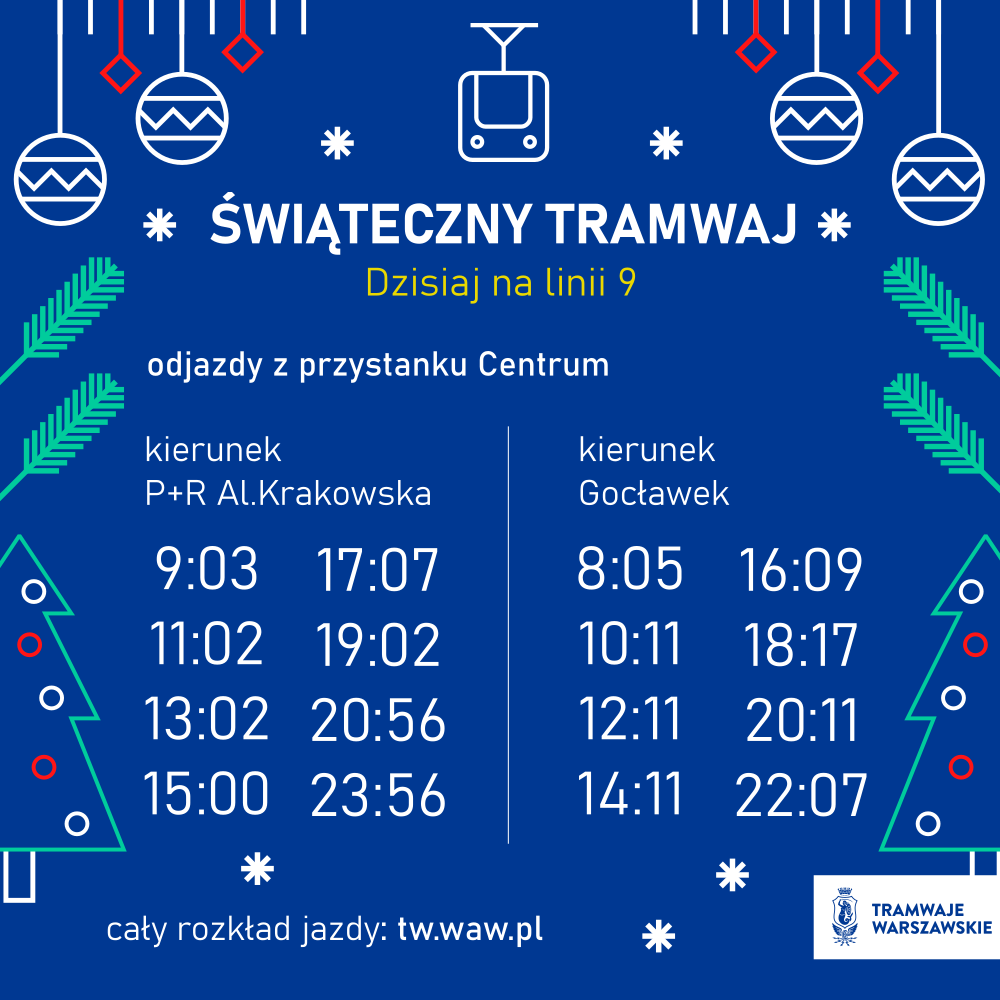 ŚWIĄTECZNY TRAMWAJ

Dzisiaj na linii 9

odjazdy z przystanku Centrum

kierunek
P+R Al.Krakowska

9:03 17:07
11:02 19:02
13:02 20:56
15:00 23:56

kierunek
Gocławek

8:05 16:09
10:11 18:17
12:11 20:11
14:11 22:07

cały rozkład jazdy: tw.waw.pl

TRAMWAJE
WARSZAWSKIE